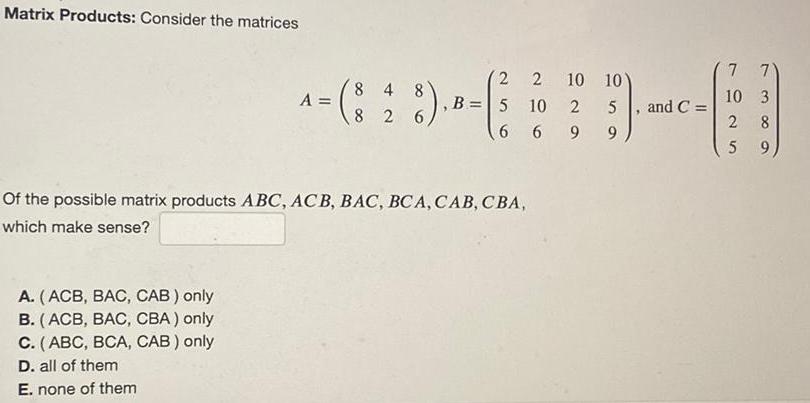 **Matrix Products:** Consider the matrices

$A = \begin{pmatrix} 8 & 4 & 8 \\ 8 & 2 & 6 \end{pmatrix}$, $B = \begin{pmatrix} 2 & 2 & 10 & 10 \\ 5 & 10 & 2 & 5 \\ 6 & 6 & 9 & 9 \end{pmatrix}$, and $C = \begin{pmatrix} 7 & 7 \\ 10 & 3 \\ 2 & 8 \\ 5 & 9 \end{pmatrix}$

Of the possible matrix products $ABC, ACB, BAC, BCA, CAB, CBA$, which make sense?

A. ( ACB, BAC, CAB ) only
B. ( ACB, BAC, CBA ) only
C. ( ABC, BCA, CAB ) only
D. all of them
E. none of them